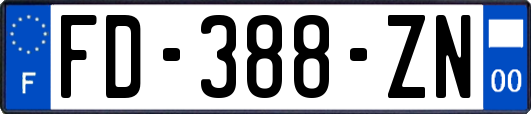 F

FD-388-ZN

00